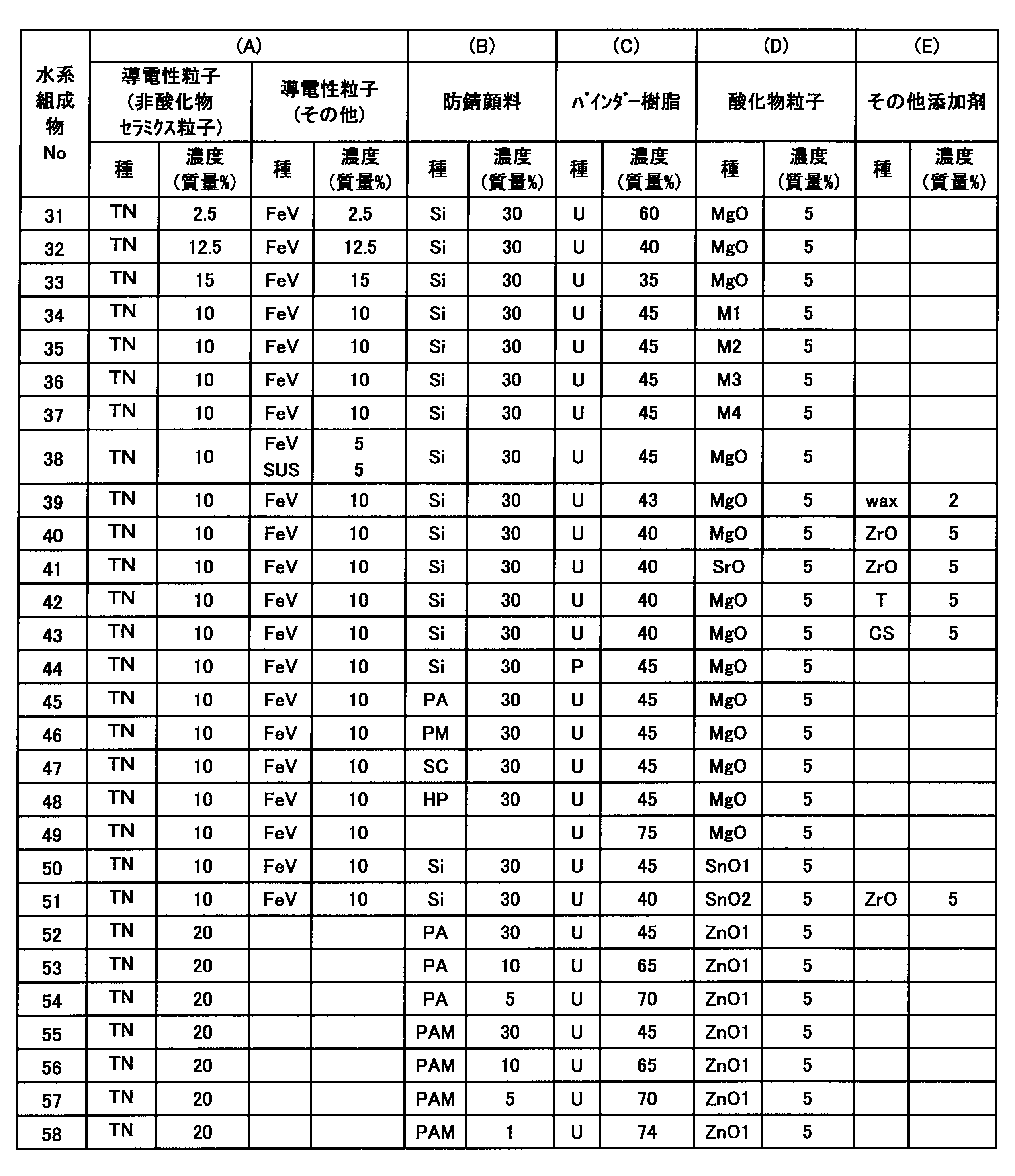 | 水系組成物No | (A) |  |  |  | (B) |  | (C) |  | (D) |  | (E) |  |
|---|---|---|---|---|---|---|---|---|---|---|---|---|
|  | 導電性粒子(非酸化物セラミクス粒子) |  | 導電性粒子(その他) |  | 防錆顔料 |  | バインダー樹脂 |  | 酸化物粒子 |  | その他添加剤 |  |
|  | 種 | 濃度(質量%) | 種 | 濃度(質量%) | 種 | 濃度(質量%) | 種 | 濃度(質量%) | 種 | 濃度(質量%) | 種 | 濃度(質量%) |
| 31 | TN | 2.5 | FeV | 2.5 | Si | 30 | U | 60 | MgO | 5 |  |  |
| 32 | TN | 12.5 | FeV | 12.5 | Si | 30 | U | 40 | MgO | 5 |  |  |
| 33 | TN | 15 | FeV | 15 | Si | 30 | U | 35 | MgO | 5 |  |  |
| 34 | TN | 10 | FeV | 10 | Si | 30 | U | 45 | M1 | 5 |  |  |
| 35 | TN | 10 | FeV | 10 | Si | 30 | U | 45 | M2 | 5 |  |  |
| 36 | TN | 10 | FeV | 10 | Si | 30 | U | 45 | M3 | 5 |  |  |
| 37 | TN | 10 | FeV | 10 | Si | 30 | U | 45 | M4 | 5 |  |  |
| 38 | TN | 10 | FeV SUS | 5 5 | Si | 30 | U | 45 | MgO | 5 |  |  |
| 39 | TN | 10 | FeV | 10 | Si | 30 | U | 43 | MgO | 5 | wax | 2 |
| 40 | TN | 10 | FeV | 10 | Si | 30 | U | 40 | MgO | 5 | ZrO | 5 |
| 41 | TN | 10 | FeV | 10 | Si | 30 | U | 40 | SrO | 5 | ZrO | 5 |
| 42 | TN | 10 | FeV | 10 | Si | 30 | U | 40 | MgO | 5 | T | 5 |
| 43 | TN | 10 | FeV | 10 | Si | 30 | U | 40 | MgO | 5 | CS | 5 |
| 44 | TN | 10 | FeV | 10 | Si | 30 | P | 45 | MgO | 5 |  |  |
| 45 | TN | 10 | FeV | 10 | PA | 30 | U | 45 | MgO | 5 |  |  |
| 46 | TN | 10 | FeV | 10 | PM | 30 | U | 45 | MgO | 5 |  |  |
| 47 | TN | 10 | FeV | 10 | SC | 30 | U | 45 | MgO | 5 |  |  |
| 48 | TN | 10 | FeV | 10 | HP | 30 | U | 45 | MgO | 5 |  |  |
| 49 | TN | 10 | FeV | 10 |  |  | U | 75 | MgO | 5 |  |  |
| 50 | TN | 10 | FeV | 10 | Si | 30 | U | 45 | SnO1 | 5 |  |  |
| 51 | TN | 10 | FeV | 10 | Si | 30 | U | 40 | SnO2 | 5 | ZrO | 5 |
| 52 | TN | 20 |  |  | PA | 30 | U | 45 | ZnO1 | 5 |  |  |
| 53 | TN | 20 |  |  | PA | 10 | U | 65 | ZnO1 | 5 |  |  |
| 54 | TN | 20 |  |  | PA | 5 | U | 70 | ZnO1 | 5 |  |  |
| 55 | TN | 20 |  |  | PAM | 30 | U | 45 | ZnO1 | 5 |  |  |
| 56 | TN | 20 |  |  | PAM | 10 | U | 65 | ZnO1 | 5 |  |  |
| 57 | TN | 20 |  |  | PAM | 5 | U | 70 | ZnO1 | 5 |  |  |
| 58 | TN | 20 |  |  | PAM | 1 | U | 74 | ZnO1 | 5 |  |  |